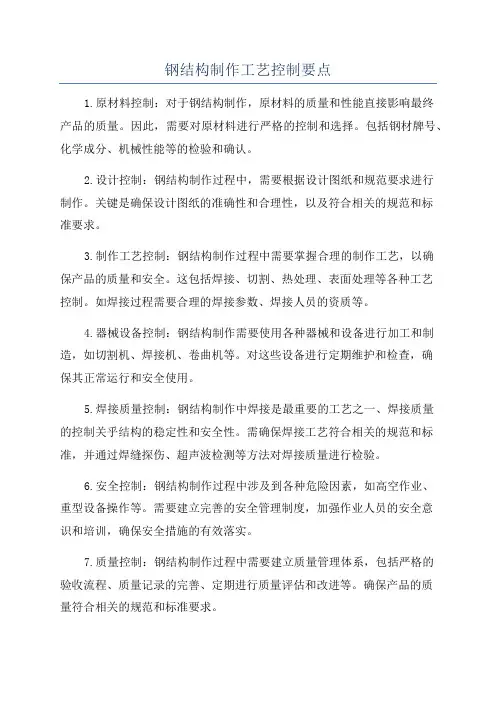 钢结构制作工艺控制要点

1.原材料控制：对于钢结构制作，原材料的质量和性能直接影响最终产品的质量。因此，需要对原材料进行严格的控制和选择。包括钢材牌号、化学成分、机械性能等的检验和确认。

2.设计控制：钢结构制作过程中，需要根据设计图纸和规范要求进行制作。关键是确保设计图纸的准确性和合理性，以及符合相关的规范和标准要求。

3.制作工艺控制：钢结构制作过程中需要掌握合理的制作工艺，以确保产品的质量和安全。这包括焊接、切割、热处理、表面处理等各种工艺控制。如焊接过程需要合理的焊接参数、焊接人员的资质等。

4.器械设备控制：钢结构制作需要使用各种器械和设备进行加工和制造，如切割机、焊接机、卷曲机等。对这些设备进行定期维护和检查，确保其正常运行和安全使用。

5.焊接质量控制：钢结构制作中焊接是最重要的工艺之一、焊接质量的控制关乎结构的稳定性和安全性。需确保焊接工艺符合相关的规范和标准，并通过焊缝探伤、超声波检测等方法对焊接质量进行检验。

6.安全控制：钢结构制作过程中涉及到各种危险因素，如高空作业、重型设备操作等。需要建立完善的安全管理制度，加强作业人员的安全意识和培训，确保安全措施的有效落实。

7.质量控制：钢结构制作过程中需要建立质量管理体系，包括严格的验收流程、质量记录的完善、定期进行质量评估和改进等。确保产品的质量符合相关的规范和标准要求。